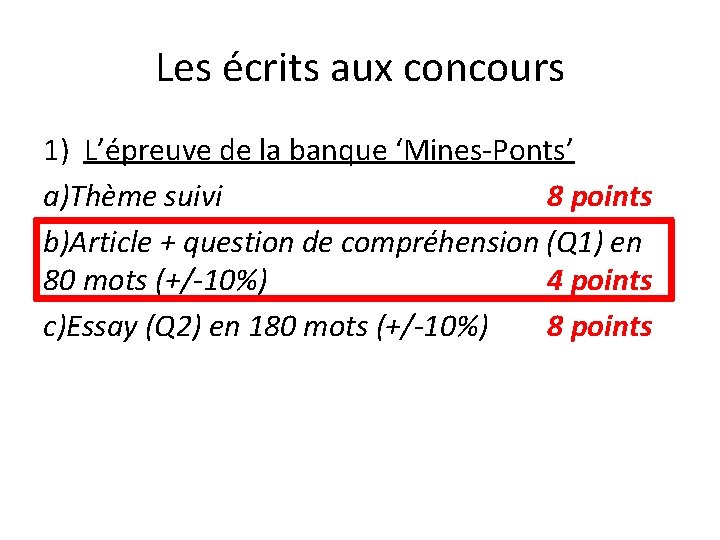 Les écrits aux concours

1) L’épreuve de la banque ‘Mines-Ponts’

a)Thème suivi 8 points

b)Article + question de compréhension (Q1) en 80 mots (+/-10%) 4 points

c)Essay (Q2) en 180 mots (+/-10%) 8 points